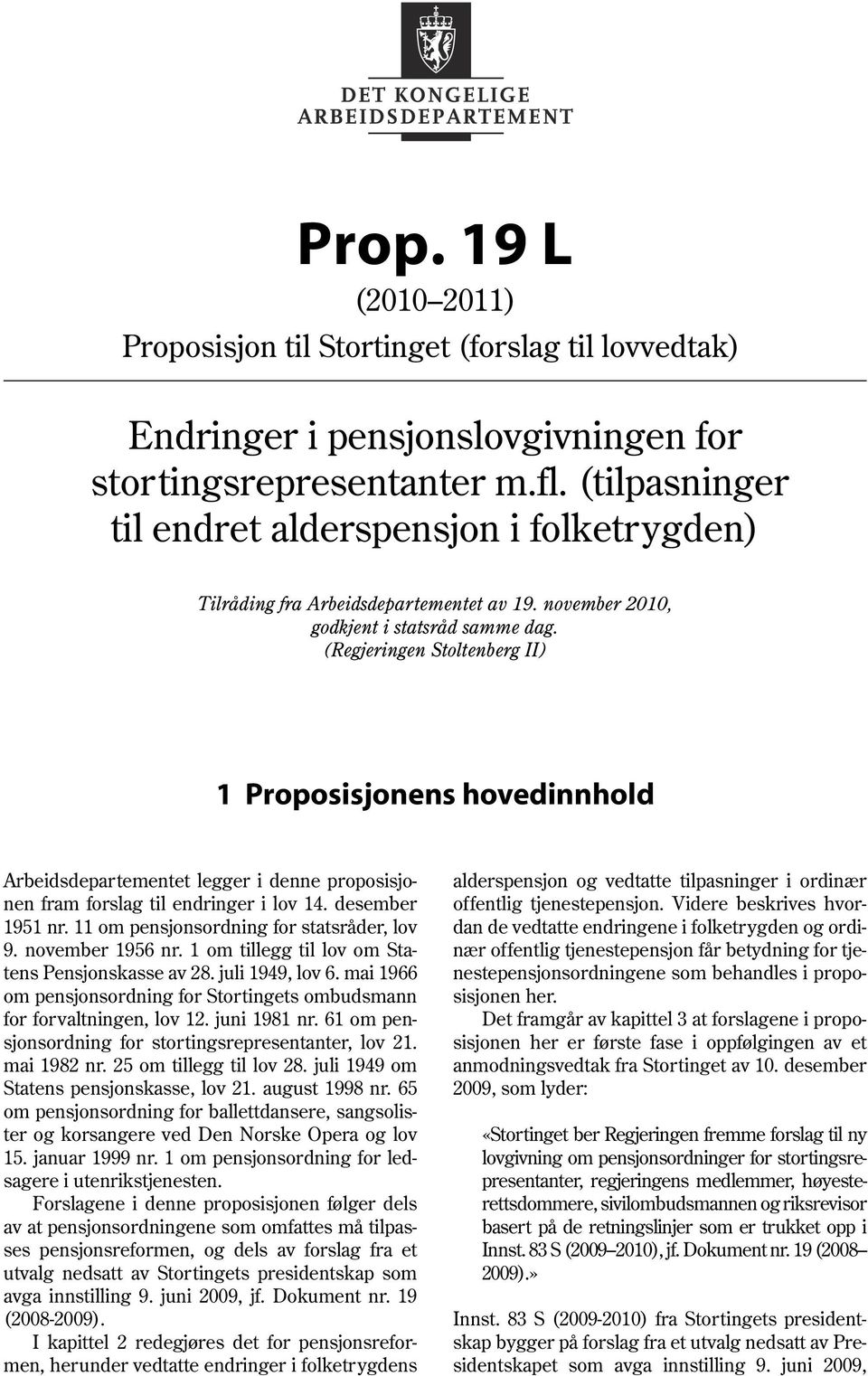 DET KONGELIGE
ARBEIDSDEPARTEMENT

Prop. 19 L
(2010–2011)
Proposisjon til Stortinget (forslag til lovvedtak)

Endringer i pensjonslovgivningen for stortingsrepresentanter m.fl. (tilpasninger til endret alderspensjon i folketrygden)

Tilråding fra Arbeidsdepartementet av 19. november 2010, godkjent i statsråd samme dag. (Regjeringen Stoltenberg II)

1 Proposisjonens hovedinnhold

Arbeidsdepartementet legger i denne proposisjonen fram forslag til endringer i lov 14. desember 1951 nr. 11 om pensjonsordning for statsråder, lov 9. november 1956 nr. 1 om tillegg til lov om Statens Pensjonskasse av 28. juli 1949, lov 6. mai 1966 om pensjonsordning for Stortingets ombudsmann for forvaltningen, lov 12. juni 1981 nr. 61 om pensjonsordning for stortingsrepresentanter, lov 21. mai 1982 nr. 25 om tillegg til lov 28. juli 1949 om Statens pensjonskasse, lov 21. august 1998 nr. 65 om pensjonsordning for ballettdansere, sangsolister og korsangere ved Den Norske Opera og lov 15. januar 1999 nr. 1 om pensjonsordning for ledsagere i utenrikstjenesten.

Forslagene i denne proposisjonen følger dels av at pensjonsordningene som omfattes må tilpasses pensjonsreformen, og dels av forslag fra et utvalg nedsatt av Stortingets presidentskap som avga innstilling 9. juni 2009, jf. Dokument nr. 19 (2008-2009).

I kapittel 2 redegjøres det for pensjonsreformen, herunder vedtatte endringer i folketrygdens alderspensjon og vedtatte tilpasninger i ordinær offentlig tjenestepensjon. Videre beskrives hvordan de vedtatte endringene i folketrygden og ordinær offentlig tjenestepensjon får betydning for tjenestepensjonsordningene som behandles i proposisjonen her.

Det framgår av kapittel 3 at forslagene i proposisjonen her er første fase i oppfølgingen av et anmodningsvedtak fra Stortinget av 10. desember 2009, som lyder:

«Stortinget ber Regjeringen fremme forslag til ny lovgivning om pensjonsordninger for stortingsrepresentanter, regjeringens medlemmer, høyesterettsdommere, sivilombudsmannen og riksrevisor basert på de retningslinjer som er trukket opp i Innst. 83 S (2009–2010), jf. Dokument nr. 19 (2008–2009).»

Innst. 83 S (2009-2010) fra Stortingets presidentskap bygger på forslag fra et utvalg nedsatt av Presidentskapet som avga innstilling 9. juni 2009,